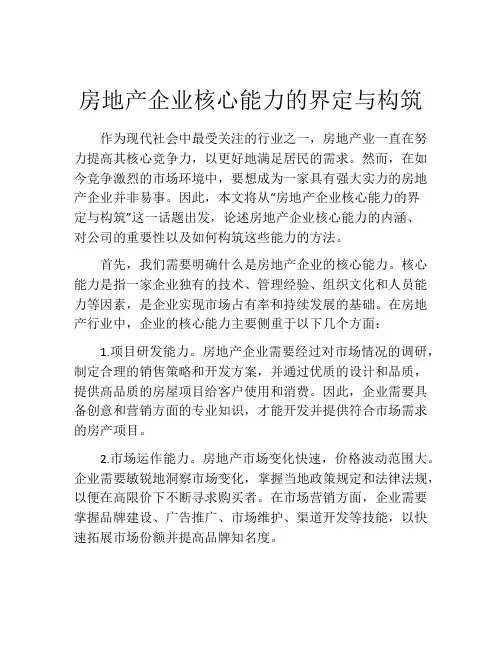 房地产企业核心能力的界定与构筑

作为现代社会中最受关注的行业之一，房地产业一直在努力提高其核心竞争力，以更好地满足居民的需求。然而，在如今竞争激烈的市场环境中，要想成为一家具有强大实力的房地产企业并非易事。因此，本文将从“房地产企业核心能力的界定与构筑”这一话题出发，论述房地产企业核心能力的内涵、对公司的重要性以及如何构筑这些能力的方法。

首先，我们需要明确什么是房地产企业的核心能力。核心能力是指一家企业独有的技术、管理经验、组织文化和人员能力等因素，是企业实现市场占有率和持续发展的基础。在房地产行业中，企业的核心能力主要侧重于以下几个方面：

1.项目研发能力。房地产企业需要经过对市场情况的调研，制定合理的销售策略和开发方案，并通过优质的设计和品质，提供高品质的房屋项目给客户使用和消费。因此，企业需要具备创意和营销方面的专业知识，才能开发并提供符合市场需求的房产项目。

2.市场运作能力。房地产市场变化快速，价格波动范围大。企业需要敏锐地洞察市场变化，掌握当地政策规定和法律法规，以便在高限价下不断寻求购买者。在市场营销方面，企业需要掌握品牌建设、广告推广、市场维护、渠道开发等技能，以快速拓展市场份额并提高品牌知名度。